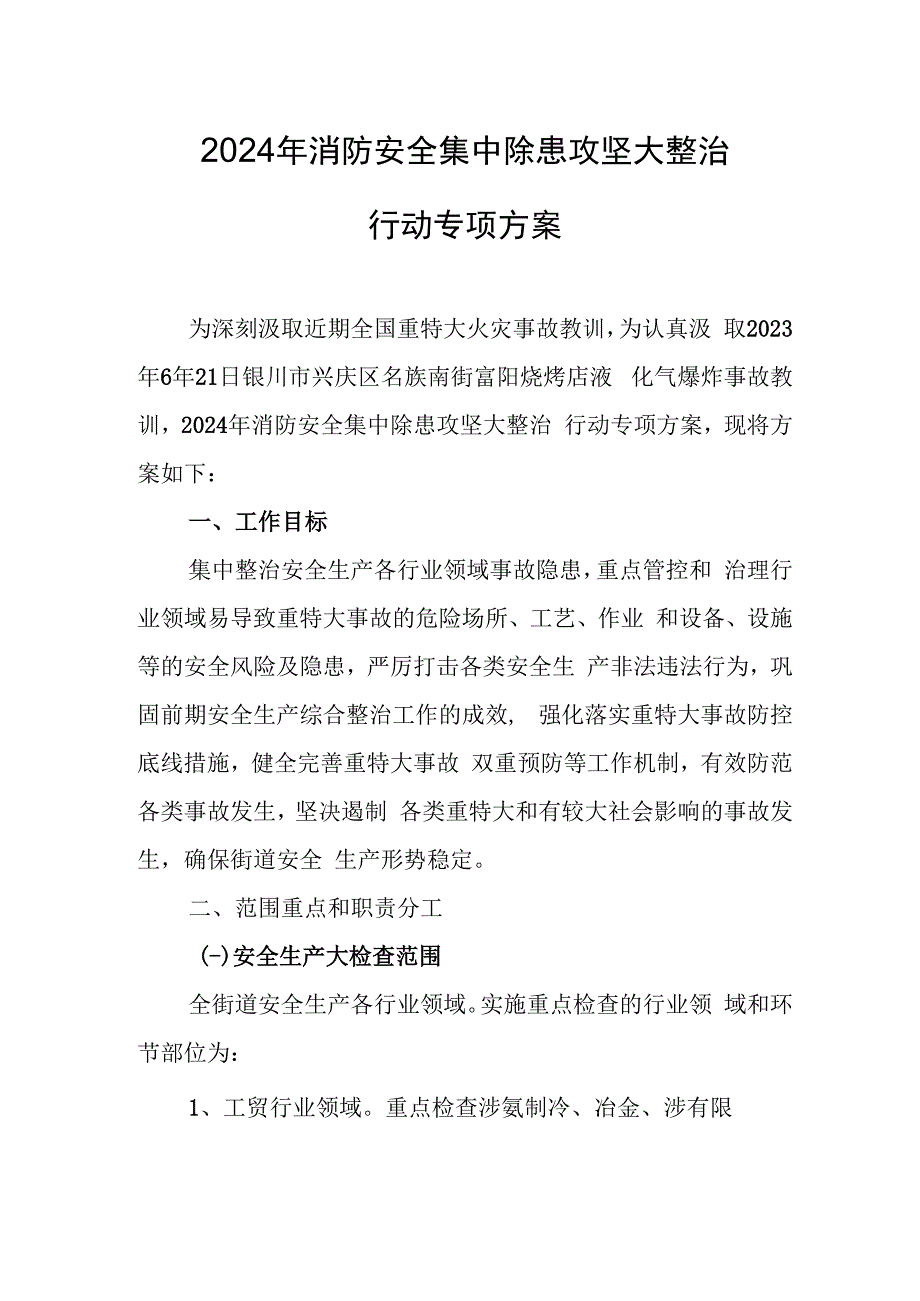 2024年消防安全集中除患攻坚大整治

行动专项方案

为深刻汲取近期全国重特大火灾事故教训，为认真汲 取2023年6年21日银川市兴庆区名族南街富阳烧烤店液 化气爆炸事故教训，2024年消防安全集中除患攻坚大整治 行动专项方案，现将方案如下：

一、工作目标

集中整治安全生产各行业领域事故隐患，重点管控和 治理行业领域易导致重特大事故的危险场所、工艺、作业 和设备、设施等的安全风险及隐患，严厉打击各类安全生 产非法违法行为，巩固前期安全生产综合整治工作的成效， 强化落实重特大事故防控底线措施，健全完善重特大事故 双重预防等工作机制，有效防范各类事故发生，坚决遏制 各类重特大和有较大社会影响的事故发生，确保街道安全 生产形势稳定。

二、范围重点和职责分工

(-)安全生产大检查范围

全街道安全生产各行业领域。实施重点检查的行业领 域和环节部位为：

1、工贸行业领域。重点检查涉氨制冷、冶金、涉有限